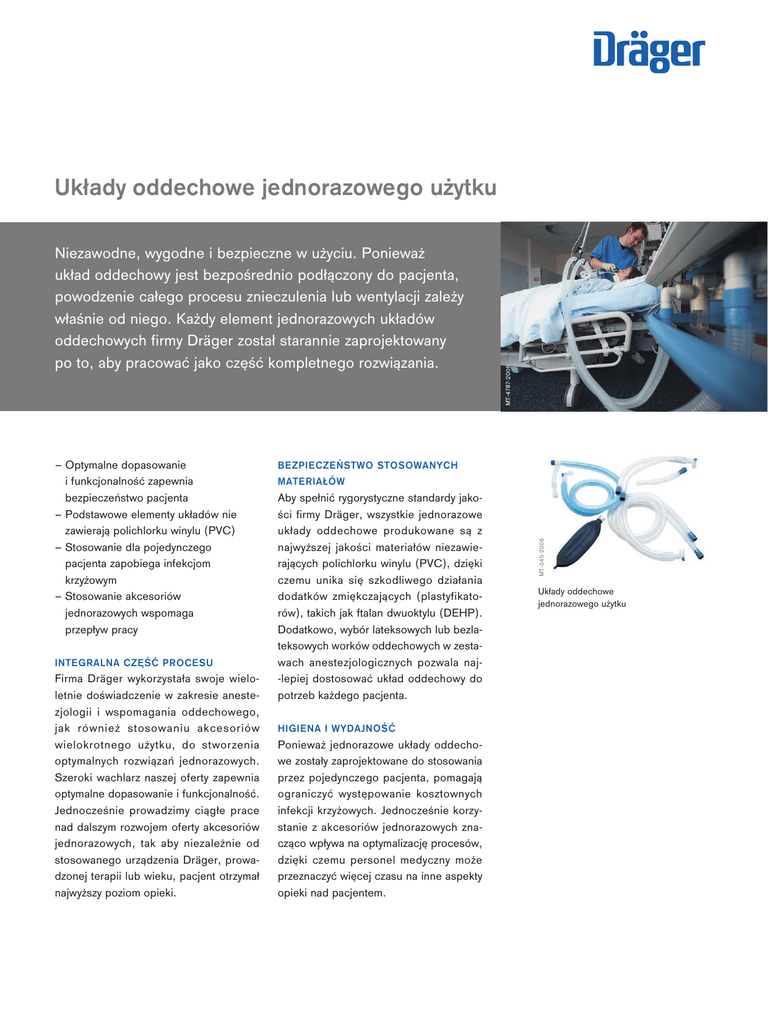 Dräger

Układy oddechowe jednorazowego użytku

Niezawodne, wygodne i bezpieczne w użyciu. Ponieważ układ oddechowy jest bezpośrednio podłączony do pacjenta, powodzenie całego procesu znieczulenia lub wentylacji zależy właśnie od niego. Każdy element jednorazowych układów oddechowych firmy Dräger został starannie zaprojektowany po to, aby pracować jako część kompletnego rozwiązania.

MT-4787-2006

– Optymalne dopasowanie i funkcjonalność zapewnia bezpieczeństwo pacjenta
– Podstawowe elementy układów nie zawierają polichlorku winylu (PVC)
– Stosowanie dla pojedynczego pacjenta zapobiega infekcjom krzyżowym
– Stosowanie akcesoriów jednorazowych wspomaga przepływ pracy

INTEGRALNA CZĘŚĆ PROCESU
Firma Dräger wykorzystała swoje wieloletnie doświadczenie w zakresie anestezjologii i wspomagania oddechowego, jak również stosowaniu akcesoriów wielokrotnego użytku, do stworzenia optymalnych rozwiązań jednorazowych. Szeroki wachlarz naszej oferty zapewnia optymalne dopasowanie i funkcjonalność. Jednocześnie prowadzimy ciągłe prace nad dalszym rozwojem oferty akcesoriów jednorazowych, tak aby niezależnie od stosowanego urządzenia Dräger, prowadzonej terapii lub wieku, pacjent otrzymał najwyższy poziom opieki.

BEZPIECZEŃSTWO STOSOWANYCH MATERIAŁÓW
Aby spełnić rygorystyczne standardy jakości firmy Dräger, wszystkie jednorazowe układy oddechowe produkowane są z najwyższej jakości materiałów niezawierających polichlorku winylu (PVC), dzięki czemu unika się szkodliwego działania dodatków zmiękczających (plastyfikatorów), takich jak ftalan dwuoktylu (DEHP). Dodatkowo, wybór lateksowych lub bezlateksowych worków oddechowych w zestawach anestezjologicznych pozwala najlepiej dostosować układ oddechowy do potrzeb każdego pacjenta.

HIGIENA I WYDAJNOŚĆ
Ponieważ jednorazowe układy oddechowe zostały zaprojektowane do stosowania przez pojedynczego pacjenta, pomagają ograniczyć występowanie kosztownych infekcji krzyżowych. Jednocześnie korzystanie z akcesoriów jednorazowych znacząco wpływa na optymalizację procesów, dzięki czemu personel medyczny może przeznaczyć więcej czasu na inne aspekty opieki nad pacjentem.

MT-045-2006

Układy oddechowe jednorazowego użytku